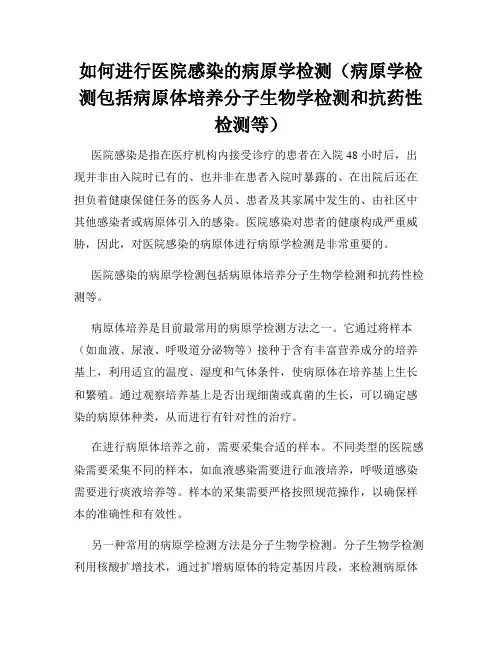 如何进行医院感染的病原学检测（病原学检测包括病原体培养分子生物学检测和抗药性检测等）

医院感染是指在医疗机构内接受诊疗的患者在入院 48 小时后，出现并非由入院时已有的、也并非在患者入院时暴露的、在出院后还在担负着健康保健任务的医务人员、患者及其家属中发生的、由社区中其他感染者或病原体引入的感染。医院感染对患者的健康构成严重威胁，因此，对医院感染的病原体进行病原学检测是非常重要的。

医院感染的病原学检测包括病原体培养分子生物学检测和抗药性检测等。

病原体培养是目前最常用的病原学检测方法之一。它通过将样本（如血液、尿液、呼吸道分泌物等）接种于含有丰富营养成分的培养基上，利用适宜的温度、湿度和气体条件，使病原体在培养基上生长和繁殖。通过观察培养基上是否出现细菌或真菌的生长，可以确定感染的病原体种类，从而进行有针对性的治疗。

在进行病原体培养之前，需要采集合适的样本。不同类型的医院感染需要采集不同的样本，如血液感染需要进行血液培养，呼吸道感染需要进行痰液培养等。样本的采集需要严格按照规范操作，以确保样本的准确性和有效性。

另一种常用的病原学检测方法是分子生物学检测。分子生物学检测利用核酸扩增技术，通过扩增病原体的特定基因片段，来检测病原体